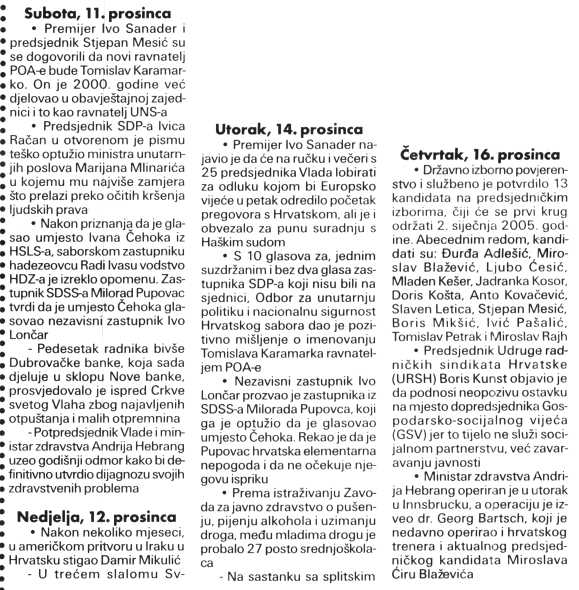 Subota, 11. prosinca

• Premijer Ivo Sanader i predsjednik Stjepan Mesić su se dogovorili da novi ravnatelj POA-e bude Tomislav Karamarko. On je 2000. godine već djelovao u obavještajnoj zajednici i to kao ravnatelj UNS-a

• Predsjednik SDP-a Ivica Račan u otvorenom je pismu teško optužio ministra unutarnjih poslova Marijana Mlinarića u kojemu mu najviše zamjera što prelazi preko očitih kršenja ljudskih prava

• Nakon priznanja da je glasao umjesto Ivana Čehoka iz HSLS-a, saborskom zastupniku hadezeovcu Radi Ivasu vodstvo HDZ-a je izreklo opomenu. Zastupnik SDSS-a Milorad Pupovac tvrdi da je umjesto Čehoka glasovao nezavisni zastupnik Ivo Lončar

- Pedesetak radnika bivše Dubrovačke banke, koja sada djeluje u sklopu Nove banke, prosvjedovalo je ispred Crkve svetog Vlaha zbog najavljenih otpuštanja i malih otpremnina

- Potpredsjednik Vlade i ministar zdravstva Andrija Hebrang uzeo godišnji odmor kako bi definitivno utvrdio dijagnozu svojih zdravstvenih problema

Nedjelja, 12. prosinca

• Nakon nekoliko mjeseci, u američkom pritvoru u Iraku u Hrvatsku stigao Damir Mikulić

- U trećem slalomu Sv-

Utorak, 14. prosinca

• Premijer Ivo Sanader najavio je da će na ručku i večeri s 25 predsjednika Vlada lobirati za odluku kojom bi Europsko vijeće u petak odredilo početak pregovora s Hrvatskom, ali je i obvezalo za punu suradnju s Haškim sudom

• S 10 glasova za, jednim suzdržanim i bez dva glasa zastupnika SDP-a koji nisu bili na sjednici, Odbor za unutarnju politiku i nacionalnu sigurnost Hrvatskog sabora dao je pozitivno mišljenje o imenovanju Tomislava Karamarka ravnateljem POA-e

• Nezavisni zastupnik Ivo Lončar prozvao je zastupnika iz SDSS-a Milorada Pupovca, koji ga je optužio da je glasovao umjesto Čehoka. Rekao je da je Pupovac hrvatska elementarna nepogoda i da ne očekuje njegovu ispriku

• Prema istraživanju Zavoda za javno zdravstvo o pušenju, pijenju alkohola i uzimanju droga, među mladima drogu je probalo 27 posto srednjoškolaca

- Na sastanku sa splitskim

Četvrtak, 16. prosinca

• Državno izborno povjerenstvo i službeno je potvrdilo 13 kandidata na predsjedničkim izborima, čiji će se prvi krug održati 2. siječnja 2005. godine. Abecednim redom, kandidati su: Đurđa Adlešić, Miroslav Blažević, Ljubo Ćesić, Mladen Kešer, Jadranka Kosor, Doris Košta, Anto Kovačević, Slaven Letica, Stjepan Mesić, Boris Mikšić, Ivić Pašalić, Tomislav Petrak i Miroslav Rajh

• Predsjednik Udruge radničkih sindikata Hrvatske (URSH) Boris Kunst objavio je da podnosi neopozivu ostavku na mjesto dopredsjednika Gospodarsko-socijalnog vijeća (GSV) jer to tijelo ne služi socijalnom partnerstvu, već zavaravanju javnosti

• Ministar zdravstva Andrija Hebrang operiran je u utorak u Innsbrucku, a operaciju je izveo dr. Georg Bartsch, koji je nedavno operirao i hrvatskog trenera i aktualnog predsjedničkog kandidata Miroslava Ćiru Blaževića